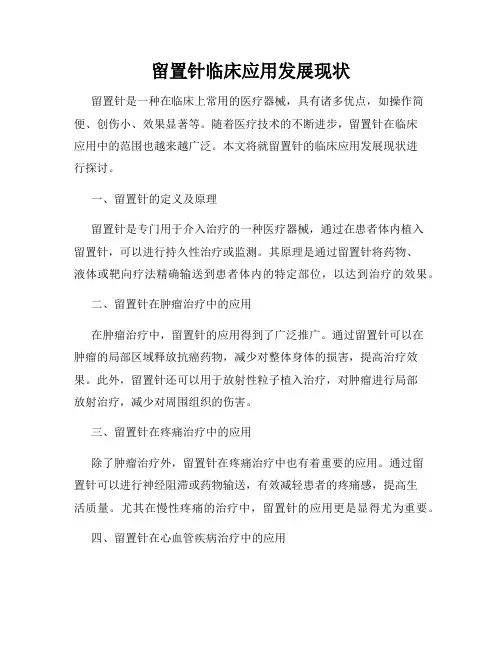 留置针临床应用发展现状

留置针是一种在临床上常用的医疗器械，具有诸多优点，如操作简便、创伤小、效果显著等。随着医疗技术的不断进步，留置针在临床应用中的范围也越来越广泛。本文将就留置针的临床应用发展现状进行探讨。

一、留置针的定义及原理

留置针是专门用于介入治疗的一种医疗器械，通过在患者体内植入留置针，可以进行持久性治疗或监测。其原理是通过留置针将药物、液体或靶向疗法精确输送到患者体内的特定部位，以达到治疗的效果。

二、留置针在肿瘤治疗中的应用

在肿瘤治疗中，留置针的应用得到了广泛推广。通过留置针可以在肿瘤的局部区域释放抗癌药物，减少对整体身体的损害，提高治疗效果。此外，留置针还可以用于放射性粒子植入治疗，对肿瘤进行局部放射治疗，减少对周围组织的伤害。

三、留置针在疼痛治疗中的应用

除了肿瘤治疗外，留置针在疼痛治疗中也有着重要的应用。通过留置针可以进行神经阻滞或药物输送，有效减轻患者的疼痛感，提高生活质量。尤其在慢性疼痛的治疗中，留置针的应用更是显得尤为重要。

四、留置针在心血管疾病治疗中的应用